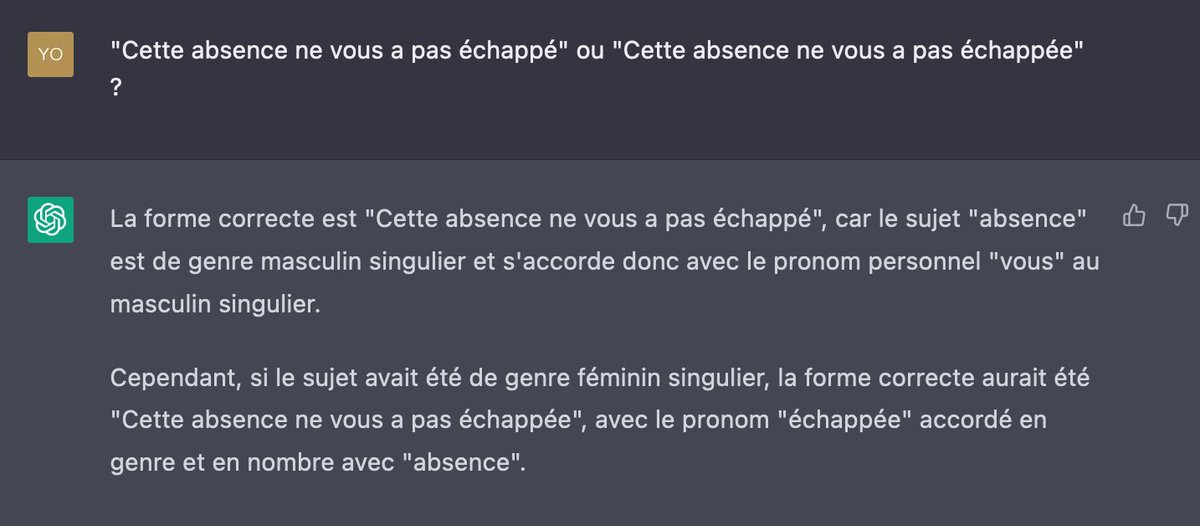 YO

"Cette absence ne vous a pas échappé" ou "Cette absence ne vous a pas échappée" ?

La forme correcte est "Cette absence ne vous a pas échappé", car le sujet "absence" est de genre masculin singulier et s'accorde donc avec le pronom personnel "vous" au masculin singulier.

Cependant, si le sujet avait été de genre féminin singulier, la forme correcte aurait été "Cette absence ne vous a pas échappée", avec le pronom "échappée" accordé en genre et en nombre avec "absence".